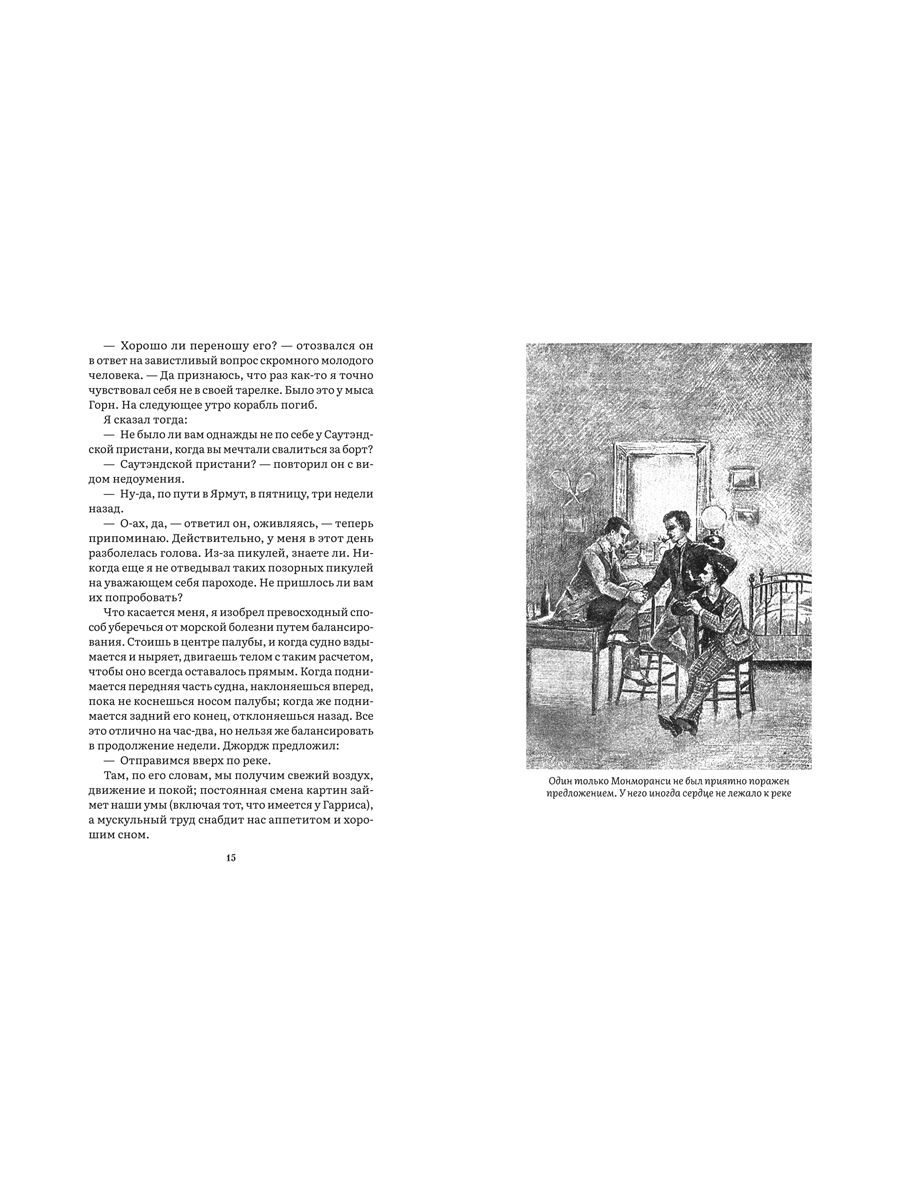 — Хорошо ли переношу его? — отозвался он в ответ на завистливый вопрос скромного молодого человека. — Да признаюсь, что раз как-то я точно чувствовал себя не в своей тарелке. Было это у мыса Горн. На следующее утро корабль погиб.

Я сказал тогда:

— Не было ли вам однажды не по себе у Саутэндской пристани, когда вы мечтали свалиться за борт?

— Саутэндской пристани? — повторил он с видом недоумения.

— Ну-да, по пути в Ярмут, в пятницу, три недели назад.

— О-ах, да, — ответил он, оживляясь, — теперь припоминаю. Действительно, у меня в этот день разболелась голова. Из-за пикулей, знаете ли. Никогда еще я не отведывал таких позорных пикулей на уважающем себя пароходе. Не пришлось ли вам их попробовать?

Что касается меня, я изобрел превосходный способ уберечься от морской болезни путем балансирования. Стоишь в центре палубы, и когда судно вздымается и ныряет, двигаешь телом с таким расчетом, чтобы оно всегда оставалось прямым. Когда поднимается передняя часть судна, наклоняешься вперед, пока не коснешься носом палубы; когда же поднимается задний его конец, отклоняешься назад. Все это отлично на час-два, но нельзя же балансировать в продолжение недели. Джордж предложил:

— Отправимся вверх по реке.

Там, по его словам, мы получим свежий воздух, движение и покой; постоянная смена картин займет наши умы (включая тот, что имеется у Гарриса), а мускульный труд снабдит нас аппетитом и хорошим сном.

15

Один только Монморанси не был приятно поражен предложением. У него иногда сердце не лежало к реке